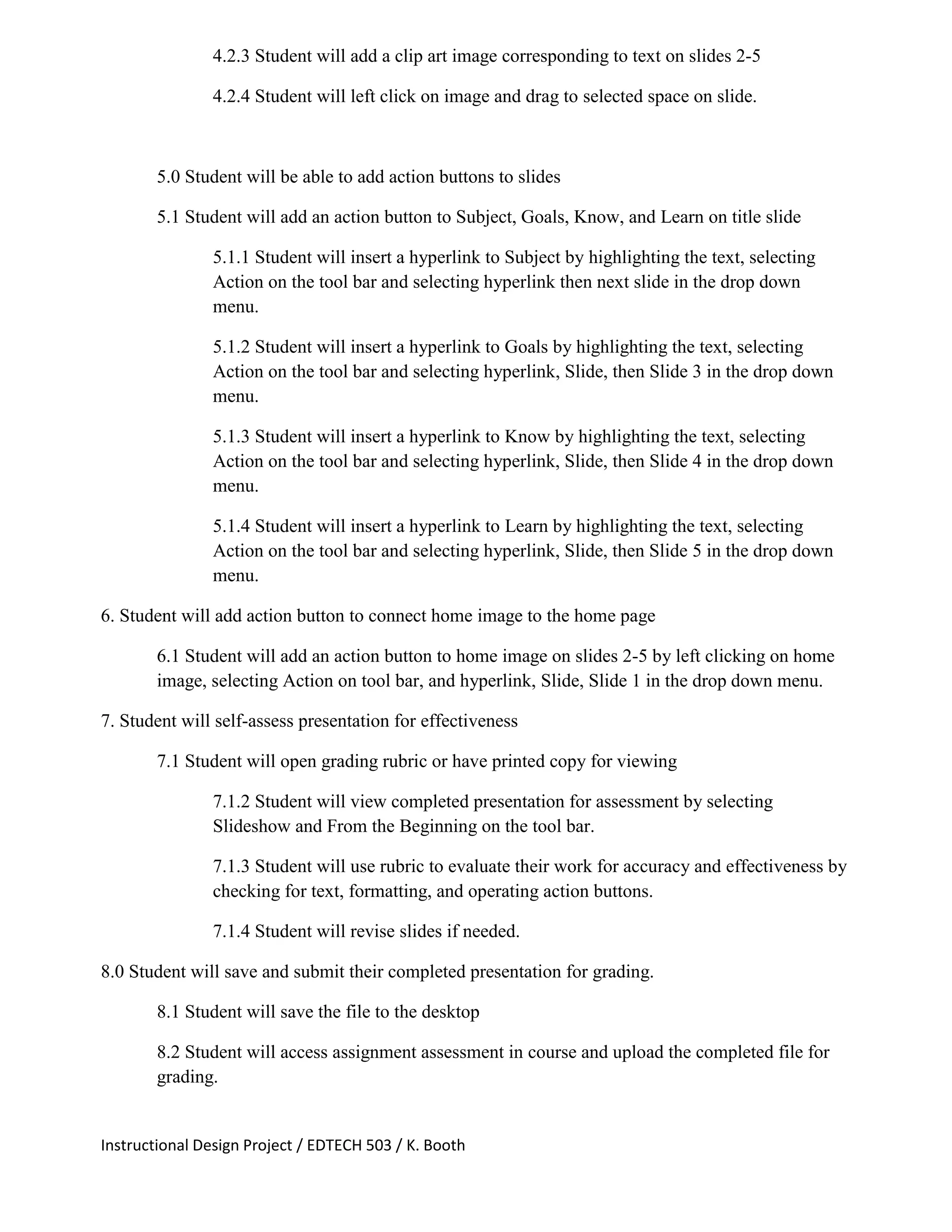 4.2.3 Student will add a clip art image corresponding to text on slides 2-5

4.2.4 Student will left click on image and drag to selected space on slide.

5.0 Student will be able to add action buttons to slides

5.1 Student will add an action button to Subject, Goals, Know, and Learn on title slide

5.1.1 Student will insert a hyperlink to Subject by highlighting the text, selecting Action on the tool bar and selecting hyperlink then next slide in the drop down menu.

5.1.2 Student will insert a hyperlink to Goals by highlighting the text, selecting Action on the tool bar and selecting hyperlink, Slide, then Slide 3 in the drop down menu.

5.1.3 Student will insert a hyperlink to Know by highlighting the text, selecting Action on the tool bar and selecting hyperlink, Slide, then Slide 4 in the drop down menu.

5.1.4 Student will insert a hyperlink to Learn by highlighting the text, selecting Action on the tool bar and selecting hyperlink, Slide, then Slide 5 in the drop down menu.

6. Student will add action button to connect home image to the home page

6.1 Student will add an action button to home image on slides 2-5 by left clicking on home image, selecting Action on tool bar, and hyperlink, Slide, Slide 1 in the drop down menu.

7. Student will self-assess presentation for effectiveness

7.1 Student will open grading rubric or have printed copy for viewing

7.1.2 Student will view completed presentation for assessment by selecting Slideshow and From the Beginning on the tool bar.

7.1.3 Student will use rubric to evaluate their work for accuracy and effectiveness by checking for text, formatting, and operating action buttons.

7.1.4 Student will revise slides if needed.

8.0 Student will save and submit their completed presentation for grading.

8.1 Student will save the file to the desktop

8.2 Student will access assignment assessment in course and upload the completed file for grading.

Instructional Design Project / EDTECH 503 / K. Booth